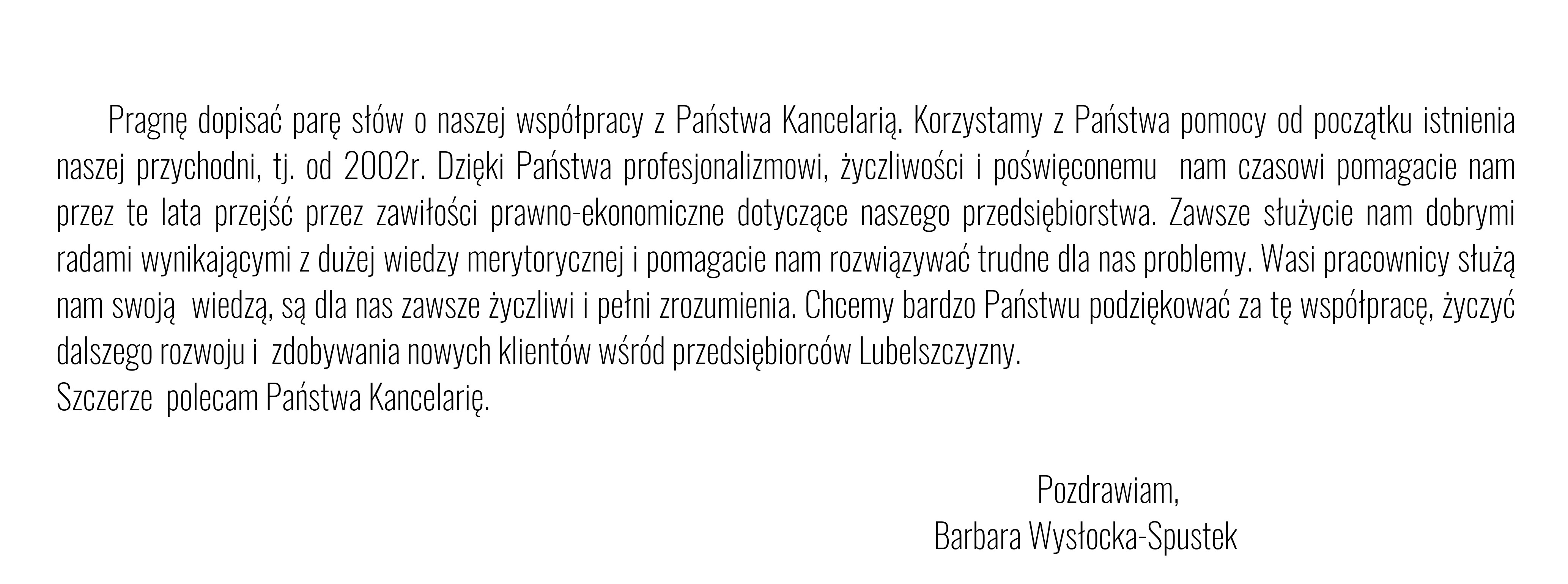 Pragnę dopisać parę słów o naszej współpracy z Państwa Kancelarią. Korzystamy z Państwa pomocy od początku istnienia naszej przychodni, tj. od 2002r. Dzięki Państwa profesjonalizmowi, życzliwości i poświęconemu nam czasowi pomagacie nam przez te lata przejść przez zawiłości prawno-ekonomiczne dotyczące naszego przedsiębiorstwa. Zawsze służycie nam dobrymi radami wynikającymi z dużej wiedzy merytorycznej i pomagacie nam rozwiązywać trudne dla nas problemy. Wasi pracownicy służą nam swoją wiedzą, są dla nas zawsze życzliwi i pełni zrozumienia. Chcemy bardzo Państwu podziękować za tę współpracę, życzyć dalszego rozwoju i zdobywania nowych klientów wśród przedsiębiorców Lubelszczyzny.

Szczerze polecam Państwa Kancelarię.

Pozdrawiam,
Barbara Wysłocka-Spustek